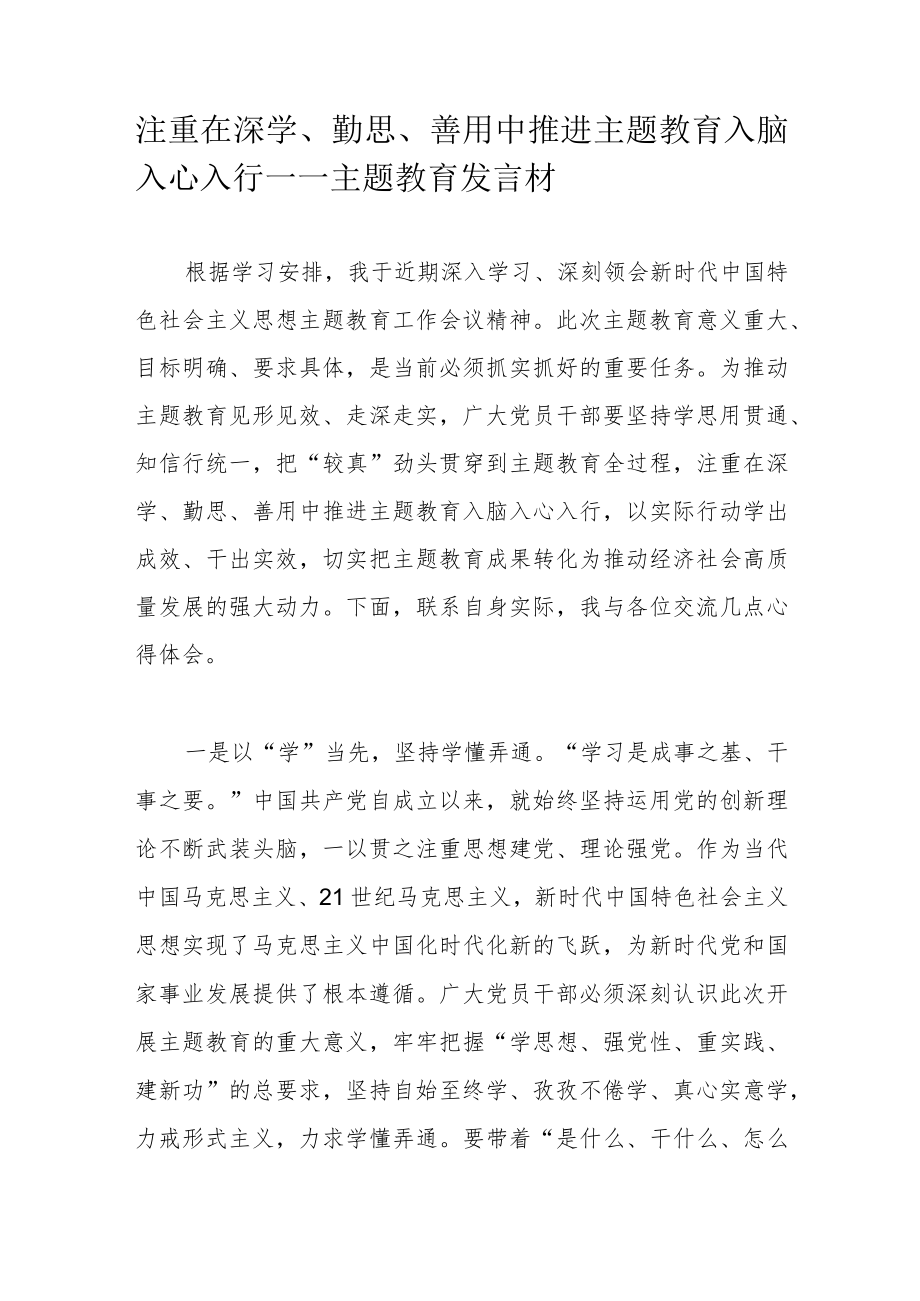 注重在深学、勤思、善用中推进主题教育入脑入心入行——主题教育发言材

根据学习安排，我于近期深入学习、深刻领会新时代中国特色社会主义思想主题教育工作会议精神。此次主题教育意义重大、目标明确、要求具体，是当前必须抓实抓好的重要任务。为推动主题教育见形见效、走深走实，广大党员干部要坚持学思用贯通、知信行统一，把“较真”劲头贯穿到主题教育全过程，注重在深学、勤思、善用中推进主题教育入脑入心入行，以实际行动学出成效、干出实效，切实把主题教育成果转化为推动经济社会高质量发展的强大动力。下面，联系自身实际，我与各位交流几点心得体会。

一是以“学”当先，坚持学懂弄通。“学习是成事之基、干事之要。”中国共产党自成立以来，就始终坚持运用党的创新理论不断武装头脑，一以贯之注重思想建党、理论强党。作为当代中国马克思主义、21世纪马克思主义，新时代中国特色社会主义思想实现了马克思主义中国化时代化新的飞跃，为新时代党和国家事业发展提供了根本遵循。广大党员干部必须深刻认识此次开展主题教育的重大意义，牢牢把握“学思想、强党性、重实践、建新功”的总要求，坚持自始至终学、孜孜不倦学、真心实意学，力戒形式主义，力求学懂弄通。要带着“是什么、干什么、怎么